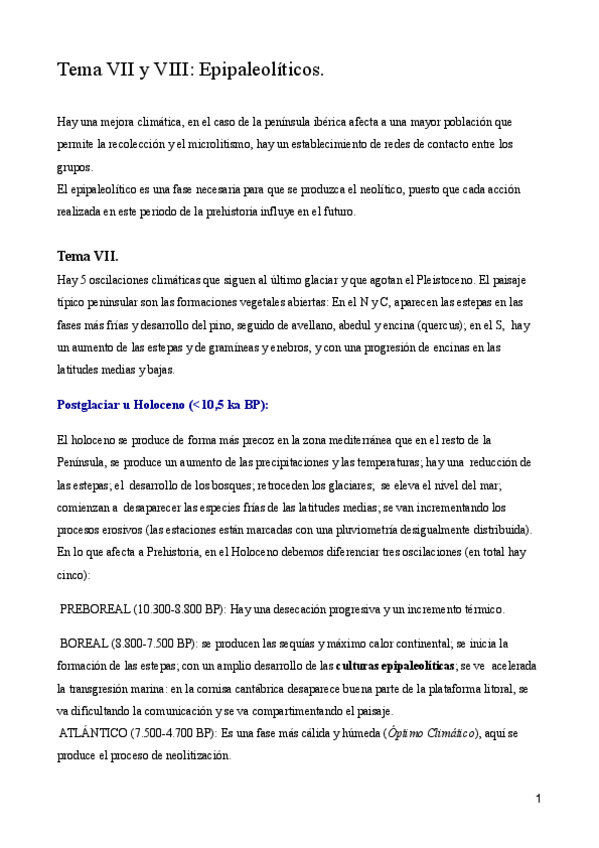 Tema VII y VIII: Epipaleolíticos.

Hay una mejora climática, en el caso de la península ibérica afecta a una mayor población que permite la recolección y el microlitismo, hay un establecimiento de redes de contacto entre los grupos.
El epipaleolítico es una fase necesaria para que se produzca el neolítico, puesto que cada acción realizada en este periodo de la prehistoria influye en el futuro.

Tema VII.

Hay 5 oscilaciones climáticas que siguen al último glaciar y que agotan el Pleistoceno. El paisaje típico peninsular son las formaciones vegetales abiertas: En el N y C, aparecen las estepas en las fases más frías y desarrollo del pino, seguido de avellano, abedul y encina (quercus); en el S, hay un aumento de las estepas y de gramíneas y enebros, y con una progresión de encinas en las latitudes medias y bajas.

Postglaciar u Holoceno (<10,5 ka BP):

El holoceno se produce de forma más precoz en la zona mediterránea que en el resto de la Península, se produce un aumento de las precipitaciones y las temperaturas; hay una reducción de las estepas; el desarrollo de los bosques; retroceden los glaciares; se eleva el nivel del mar; comienzan a desaparecer las especies frías de las latitudes medias; se van incrementando los procesos erosivos (las estaciones están marcadas con una pluviometría desigualmente distribuida).
En lo que afecta a Prehistoria, en el Holoceno debemos diferenciar tres oscilaciones (en total hay cinco):

PREBOREAL (10.300-8.800 BP): Hay una desecación progresiva y un incremento térmico.

BOREAL (8.800-7.500 BP): se producen las sequías y máximo calor continental; se inicia la formación de las estepas; con un amplio desarrollo de las culturas epipaleolíticas; se ve acelerada la transgresión marina: en la cornisa cantábrica desaparece buena parte de la plataforma litoral, se va dificultando la comunicación y se va compartimentando el paisaje.
ATLÁNTICO (7.500-4.700 BP): Es una fase más cálida y húmeda (Óptimo Climático), aquí se produce el proceso de neolitización.

1